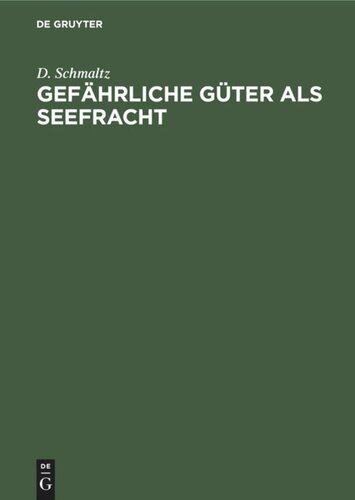 DE GRUYTER

D. Schmaltz
GEFÄHRLICHE GÜTER ALS SEEFRACHT

DE
G